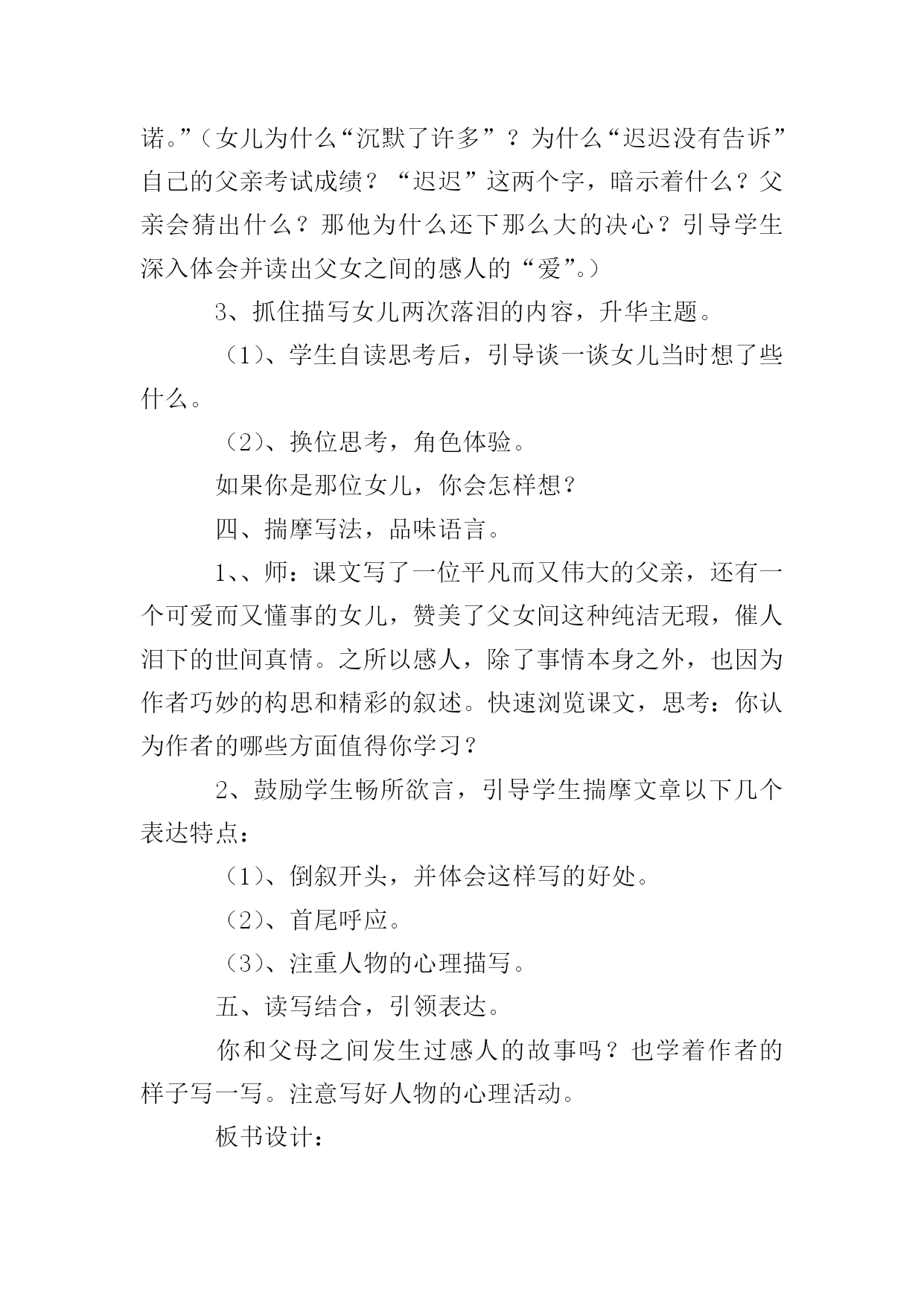 诺。”（女儿为什么“沉默了许多”？为什么“迟迟没有告诉”自己的父亲考试成绩？“迟迟”这两个字，暗示着什么？父亲会猜出什么？那他为什么还下那么大的决心？引导学生深入体会并读出父女之间的感人的“爱”。）

3、抓住描写女儿两次落泪的内容，升华主题。

（1）、学生自读思考后，引导谈一谈女儿当时想了些什么。

（2）、换位思考，角色体验。

如果你是那位女儿，你会怎样想？

四、揣摩写法，品味语言。

1、、师：课文写了一位平凡而又伟大的父亲，还有一个可爱而又懂事的女儿，赞美了父女间这种纯洁无瑕，催人泪下的世间真情。之所以感人，除了事情本身之外，也因为作者巧妙的构思和精彩的叙述。快速浏览课文，思考：你认为作者的哪些方面值得你学习？

2、鼓励学生畅所欲言，引导学生揣摩文章以下几个表达特点：

（1）、倒叙开头，并体会这样写的好处。

（2）、首尾呼应。

（3）、注重人物的心理描写。

五、读写结合，引领表达。

你和父母之间发生过感人的故事吗？也学着作者的样子写一写。注意写好人物的心理活动。

板书设计：